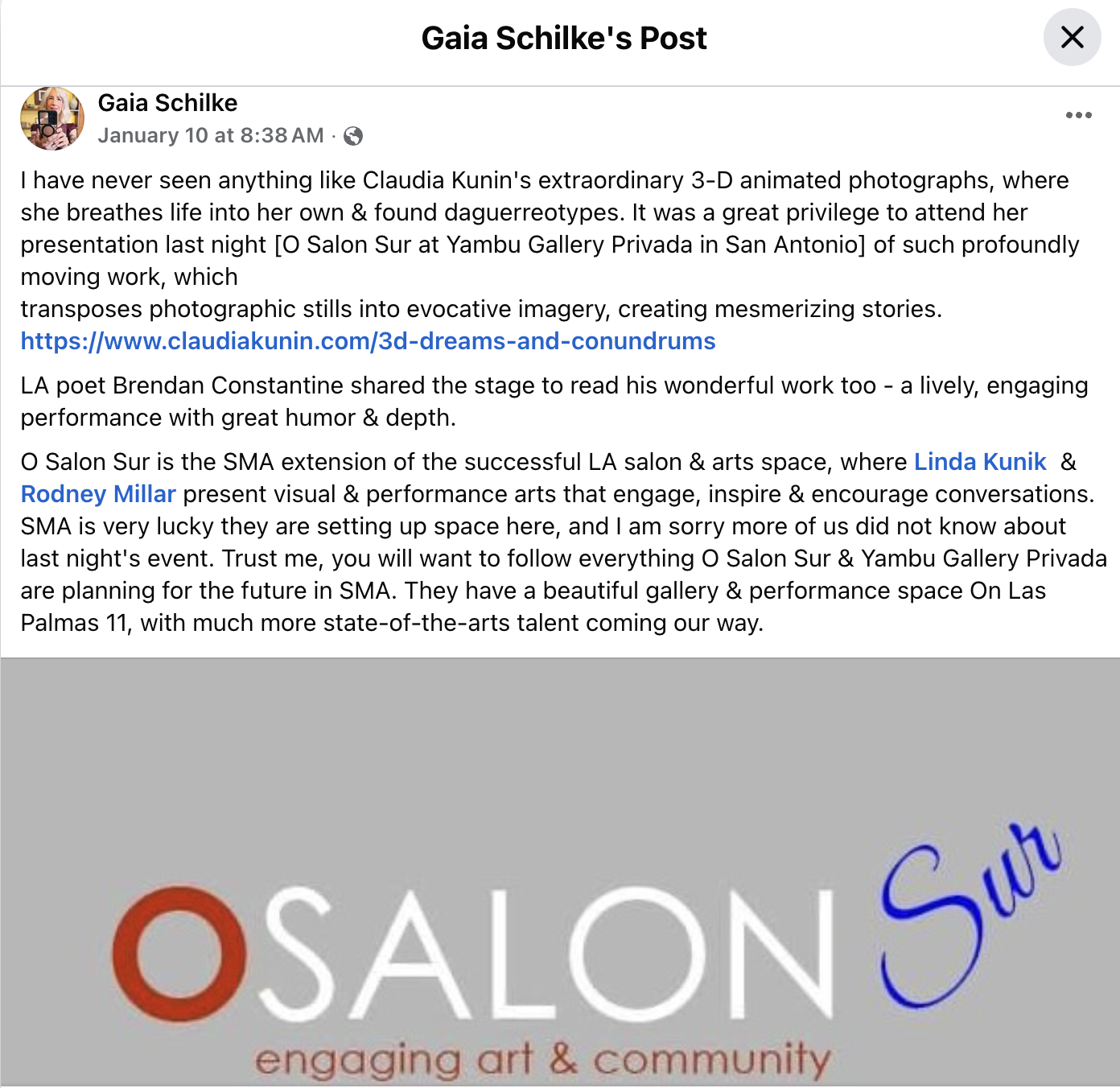 Gaia Schilke's Post

Gaia Schilke
January 10 at 8:38 AM ·

I have never seen anything like Claudia Kunin's extraordinary 3-D animated photographs, where she breathes life into her own & found daguerreotypes. It was a great privilege to attend her presentation last night [O Salon Sur at Yambu Gallery Privada in San Antonio] of such profoundly moving work, which
transposes photographic stills into evocative imagery, creating mesmerizing stories.
https://www.claudiakunin.com/3d-dreams-and-conundrums

LA poet Brendan Constantine shared the stage to read his wonderful work too - a lively, engaging performance with great humor & depth.

O Salon Sur is the SMA extension of the successful LA salon & arts space, where Linda Kunik & Rodney Millar present visual & performance arts that engage, inspire & encourage conversations. SMA is very lucky they are setting up space here, and I am sorry more of us did not know about last night's event. Trust me, you will want to follow everything O Salon Sur & Yambu Gallery Privada are planning for the future in SMA. They have a beautiful gallery & performance space On Las Palmas 11, with much more state-of-the-arts talent coming our way.

OSALON Sur
engaging art & community